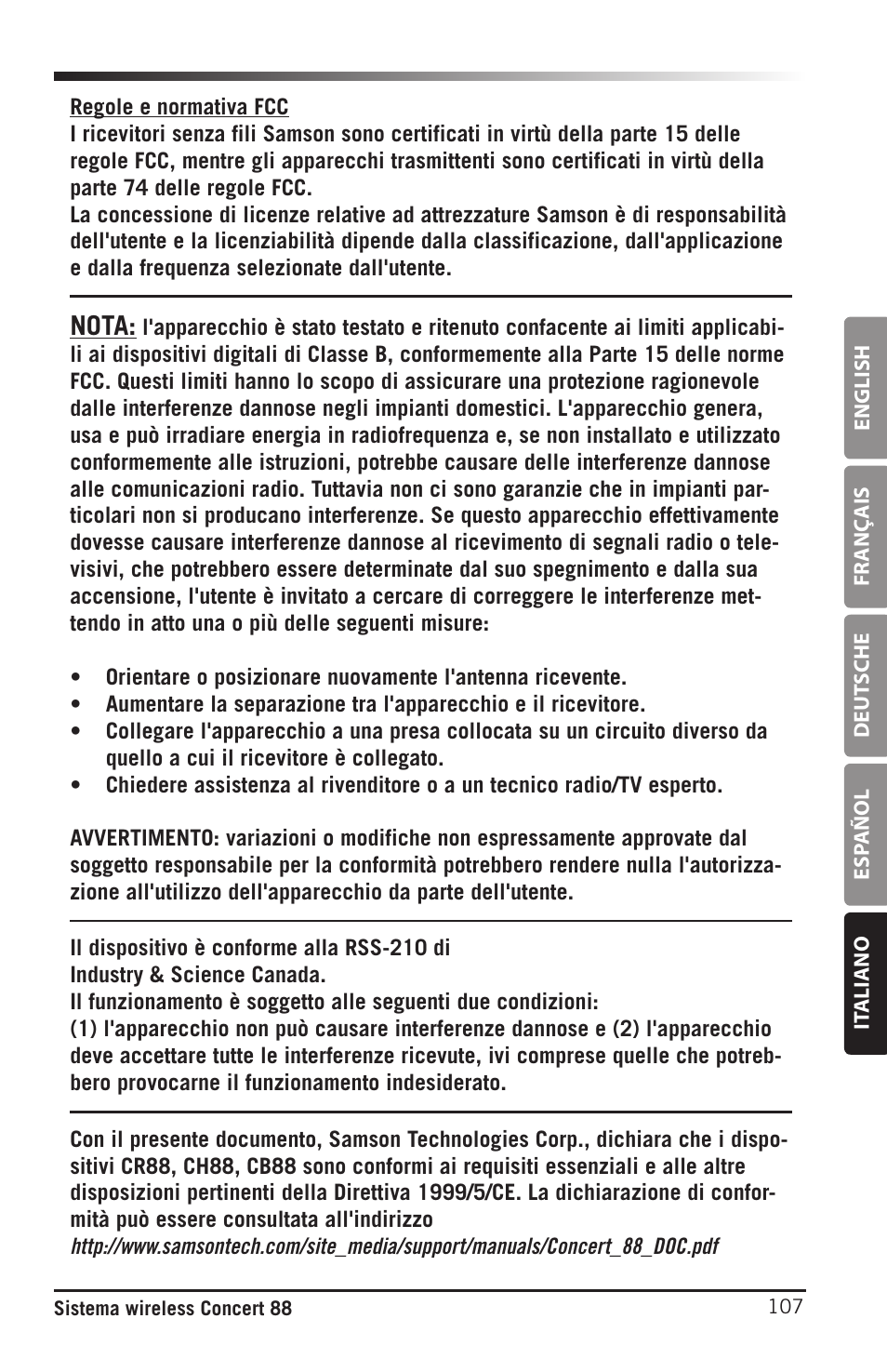 Regole e normativa FCC
I ricevitori senza fili Samson sono certificati in virtù della parte 15 delle regole FCC, mentre gli apparecchi trasmittenti sono certificati in virtù della parte 74 delle regole FCC.
La concessione di licenze relative ad attrezzature Samson è di responsabilità dell'utente e la licenziabilità dipende dalla classificazione, dall'applicazione e dalla frequenza selezionate dall'utente.

NOTA: l'apparecchio è stato testato e ritenuto confacente ai limiti applicabili ai dispositivi digitali di Classe B, conformemente alla Parte 15 delle norme FCC. Questi limiti hanno lo scopo di assicurare una protezione ragionevole dalle interferenze dannose negli impianti domestici. L'apparecchio genera, usa e può irradiare energia in radiofrequenza e, se non installato e utilizzato conformemente alle istruzioni, potrebbe causare delle interferenze dannose alle comunicazioni radio. Tuttavia non ci sono garanzie che in impianti particolari non si producano interferenze. Se questo apparecchio effettivamente dovesse causare interferenze dannose al ricevimento di segnali radio o televisivi, che potrebbero essere determinate dal suo spegnimento e dalla sua accensione, l'utente è invitato a cercare di correggere le interferenze mettendo in atto una o più delle seguenti misure:

• Orientare o posizionare nuovamente l'antenna ricevente.
• Aumentare la separazione tra l'apparecchio e il ricevitore.
• Collegare l'apparecchio a una presa collocata su un circuito diverso da quello a cui il ricevitore è collegato.
• Chiedere assistenza al rivenditore o a un tecnico radio/TV esperto.

AVVERTIMENTO: variazioni o modifiche non espressamente approvate dal soggetto responsabile per la conformità potrebbero rendere nulla l'autorizzazione all'utilizzo dell'apparecchio da parte dell'utente.

Il dispositivo è conforme alla RSS-210 di
Industry & Science Canada.
Il funzionamento è soggetto alle seguenti due condizioni:
(1) l'apparecchio non può causare interferenze dannose e (2) l'apparecchio deve accettare tutte le interferenze ricevute, ivi comprese quelle che potrebbero provocarne il funzionamento indesiderato.

Con il presente documento, Samson Technologies Corp., dichiara che i dispositivi CR88, CH88, CB88 sono conformi ai requisiti essenziali e alle altre disposizioni pertinenti della Direttiva 1999/5/CE. La dichiarazione di conformità può essere consultata all'indirizzo
http://www.samsontech.com/site_media/support/manuals/Concert_88_DOC.pdf

ENGLISH
FRANÇAIS
DEUTSCHE
ESPAÑOL
ITALIANO

Sistema wireless Concert 88
107